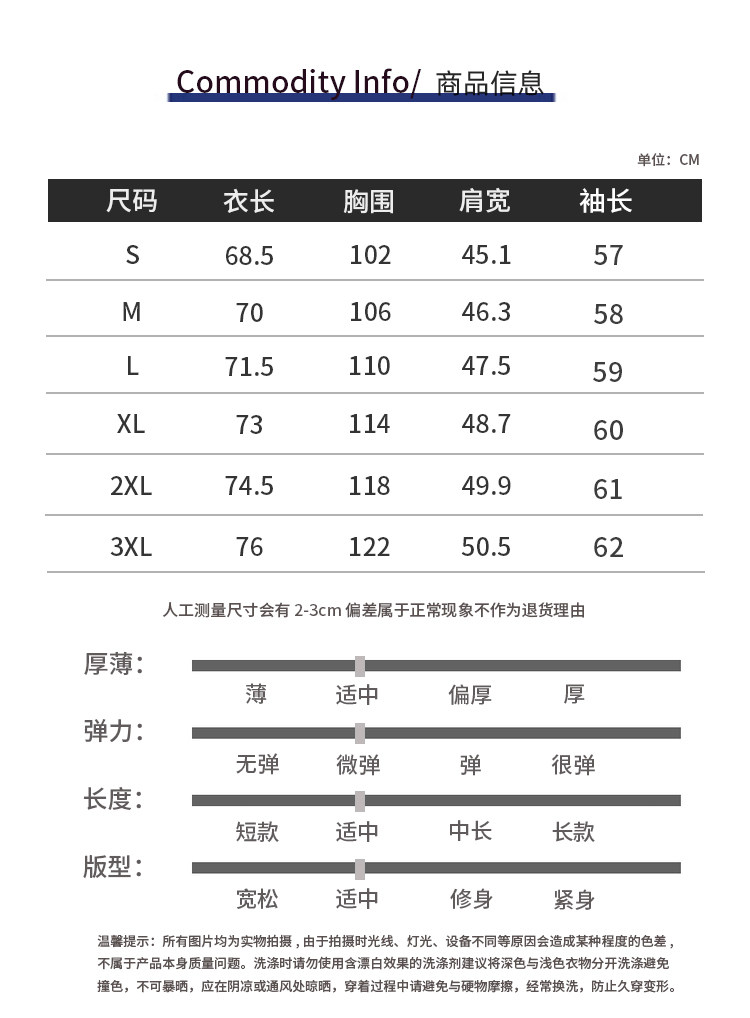 Commodity Info/ 商品信息

单位：CM

| 尺码 | 衣长 | 胸围 | 肩宽 | 袖长 |
|---|---|---|---|---|
| S | 68.5 | 102 | 45.1 | 57 |
| M | 70 | 106 | 46.3 | 58 |
| L | 71.5 | 110 | 47.5 | 59 |
| XL | 73 | 114 | 48.7 | 60 |
| 2XL | 74.5 | 118 | 49.9 | 61 |
| 3XL | 76 | 122 | 50.5 | 62 |

人工测量尺寸会有 2-3cm 偏差属于正常现象不作为退货理由

厚薄：
薄 适中 偏厚 厚

弹力：
无弹 微弹 弹 很弹

长度：
短款 适中 中长 长款

版型：
宽松 适中 修身 紧身

温馨提示：所有图片均为实物拍摄，由于拍摄时光线、灯光、设备不同等原因会造成某种程度的色差，不属于产品本身质量问题。洗涤时请勿使用含漂白效果的洗涤剂建议将深色与浅色衣物分开洗涤避免撞色，不可暴晒，应在阴凉或通风处晾晒，穿着过程中请避免与硬物摩擦，经常换洗，防止久穿变形。